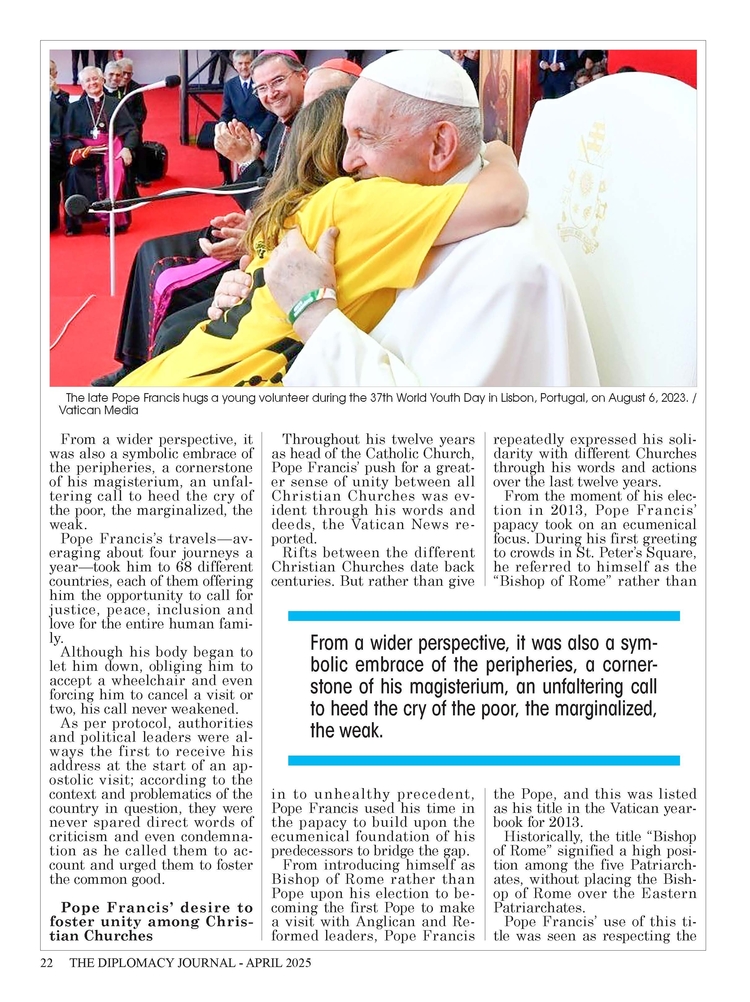 The late Pope Francis hugs a young volunteer during the 37th World Youth Day in Lisbon, Portugal, on August 6, 2023. / Vatican Media

From a wider perspective, it was also a symbolic embrace of the peripheries, a cornerstone of his magisterium, an unfaltering call to heed the cry of the poor, the marginalized, the weak.

Pope Francis's travels—averaging about four journeys a year—took him to 68 different countries, each of them offering him the opportunity to call for justice, peace, inclusion and love for the entire human family.

Although his body began to let him down, obliging him to accept a wheelchair and even forcing him to cancel a visit or two, his call never weakened.

As per protocol, authorities and political leaders were always the first to receive his address at the start of an apostolic visit; according to the context and problematics of the country in question, they were never spared direct words of criticism and even condemnation as he called them to account and urged them to foster the common good.

Pope Francis' desire to foster unity among Christian Churches

Throughout his twelve years as head of the Catholic Church, Pope Francis' push for a greater sense of unity between all Christian Churches was evident through his words and deeds, the Vatican News reported.

Rifts between the different Christian Churches date back centuries. But rather than give in to unhealthy precedent, Pope Francis used his time in the papacy to build upon the ecumenical foundation of his predecessors to bridge the gap.

From introducing himself as Bishop of Rome rather than Pope upon his election to becoming the first Pope to make a visit with Anglican and Reformed leaders, Pope Francis repeatedly expressed his solidarity with different Churches through his words and actions over the last twelve years.

From the moment of his election in 2013, Pope Francis' papacy took on an ecumenical focus. During his first greeting to crowds in St. Peter's Square, he referred to himself as the "Bishop of Rome" rather than the Pope, and this was listed as his title in the Vatican yearbook for 2013.

Historically, the title "Bishop of Rome" signified a high position among the five Patriarchates, without placing the Bishop of Rome over the Eastern Patriarchates.

Pope Francis' use of this title was seen as respecting the

From a wider perspective, it was also a symbolic embrace of the peripheries, a cornerstone of his magisterium, an unfaltering call to heed the cry of the poor, the marginalized, the weak.

22 THE DIPLOMACY JOURNAL - APRIL 2025